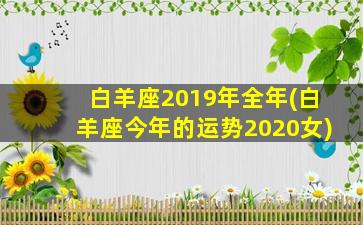 白羊座2019年全年(白羊座今年的运势2020女)